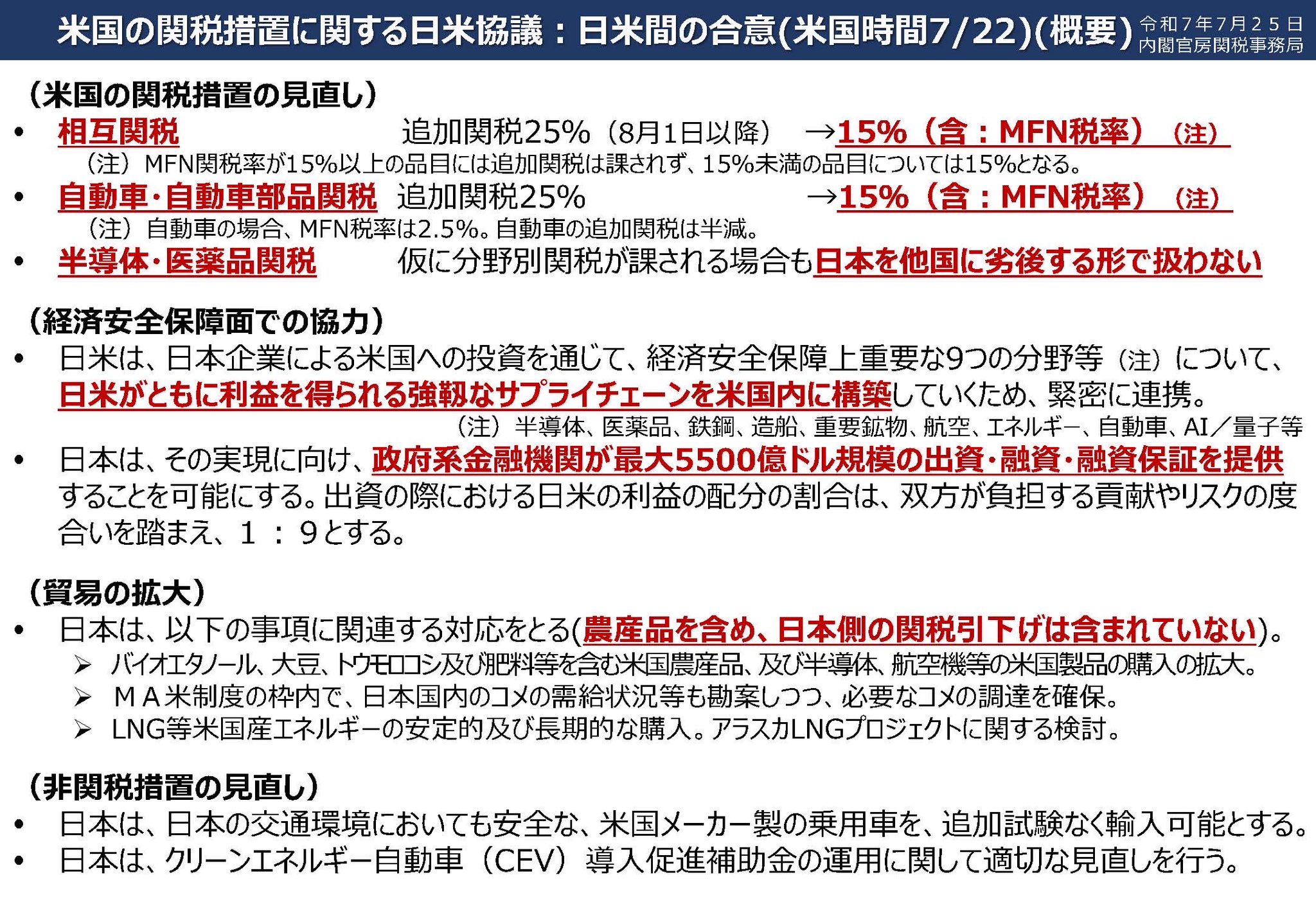 米国の関税措置に関する日米協議：日米間の合意(米国時間7/22)(概要)

令和７年７月２５日
内閣官房関税事務局

（米国の関税措置の見直し）

• 相互関税　追加関税25%（8月1日以降）　→15%（含：MFN税率）（注）

（注）MFN関税率が15%以上の品目には追加関税は課されず、15%未満の品目については15%となる。

• 自動車・自動車部品関税　追加関税25%　→15%（含：MFN税率）（注）

（注）自動車の場合、MFN税率は2.5%。自動車の追加関税は半減。

• 半導体・医薬品関税　仮に分野別関税が課される場合も日本を他国に劣後する形で扱わない

（経済安全保障面での協力）

• 日米は、日本企業による米国への投資を通じて、経済安全保障上重要な9つの分野等（注）について、日米がともに利益を得られる強靭なサプライチェーンを米国内に構築していくため、緊密に連携。

（注）半導体、医薬品、鉄鋼、造船、重要鉱物、航空、エネルギー、自動車、AI／量子等

• 日本は、その実現に向け、政府系金融機関が最大5500億ドル規模の出資・融資・融資保証を提供することを可能にする。出資の際における日米の利益の配分の割合は、双方が負担する貢献やリスクの度合いを踏まえ、１：９とする。

（貿易の拡大）

• 日本は、以下の事項に関連する対応をとる(農産品を含め、日本側の関税引下げは含まれていない)。

➢ バイオエタノール、大豆、トウモロコシ及び肥料等を含む米国農産品、及び半導体、航空機等の米国製品の購入の拡大。

➢ ＭＡ米制度の枠内で、日本国内のコメの需給状況等も勘案しつつ、必要なコメの調達を確保。

➢ LNG等米国産エネルギーの安定的及び長期的な購入。アラスカLNGプロジェクトに関する検討。

（非関税措置の見直し）

• 日本は、日本の交通環境においても安全な、米国メーカー製の乗用車を、追加試験なく輸入可能とする。

• 日本は、クリーンエネルギー自動車（CEV）導入促進補助金の運用に関して適切な見直しを行う。